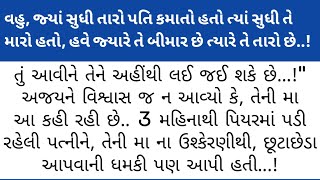 વહુ, જ્યાં સુધી તારો પતિ કમાતો હતો ત્યાં સુધી તે મારો હતો, હવે જ્યારે તે બીમાર છે ત્યારે તે તારો છે..!

તું આવીને તેને અહીંથી લઈ જઈ શકે છે...!" અજયને વિશ્વાસ જ ન આવ્યો કે, તેની મા આ કહી રહી છે.. 3 મહિનાથી પિયરમાં પડી રહેલી પત્નીને, તેની મા ના ઉશ્કેરણીથી, છૂટાછેડા આપવાની ધમકી પણ આપી હતી...!